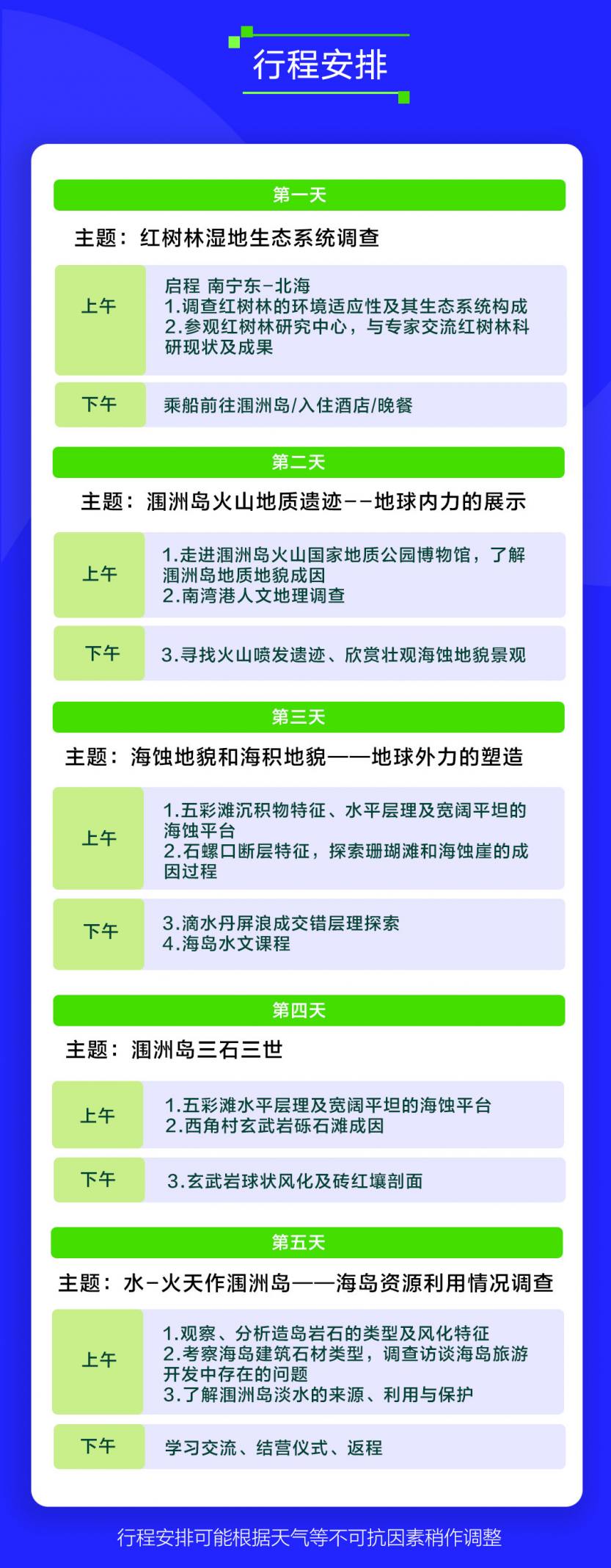 行程安排

第一天

主题：红树林湿地生态系统调查

| 上午 | 启程 南宁东-北海<br>1.调查红树林的环境适应性及其生态系统构成<br>2.参观红树林研究中心，与专家交流红树林科研现状及成果 |
|---|---|
| 下午 | 乘船前往涠洲岛/入住酒店/晚餐 |

第二天

主题：涠洲岛火山地质遗迹--地球内力的展示

| 上午 | 1.走进涠洲岛火山国家地质公园博物馆，了解涠洲岛地质地貌成因<br>2.南湾港人文地理调查 |
|---|---|
| 下午 | 3.寻找火山喷发遗迹、欣赏壮观海蚀地貌景观 |

第三天

主题：海蚀地貌和海积地貌——地球外力的塑造

| 上午 | 1.五彩滩沉积物特征、水平层理及宽阔平坦的海蚀平台<br>2.石螺口断层特征，探索珊瑚滩和海蚀崖的成因过程 |
|---|---|
| 下午 | 3.滴水丹屏浪成交错层理探索<br>4.海岛水文课程 |

第四天

主题：涠洲岛三石三世

| 上午 | 1.五彩滩水平层理及宽阔平坦的海蚀平台<br>2.西角村玄武岩砾石滩成因 |
|---|---|
| 下午 | 3.玄武岩球状风化及砖红壤剖面 |

第五天

主题：水-火天作涠洲岛——海岛资源利用情况调查

| 上午 | 1.观察、分析造岛岩石的类型及风化特征<br>2.考察海岛建筑石材类型，调查访谈海岛旅游开发中存在的问题<br>3.了解涠洲岛淡水的来源、利用与保护 |
|---|---|
| 下午 | 学习交流、结营仪式、返程 |

行程安排可能根据天气等不可抗因素稍作调整